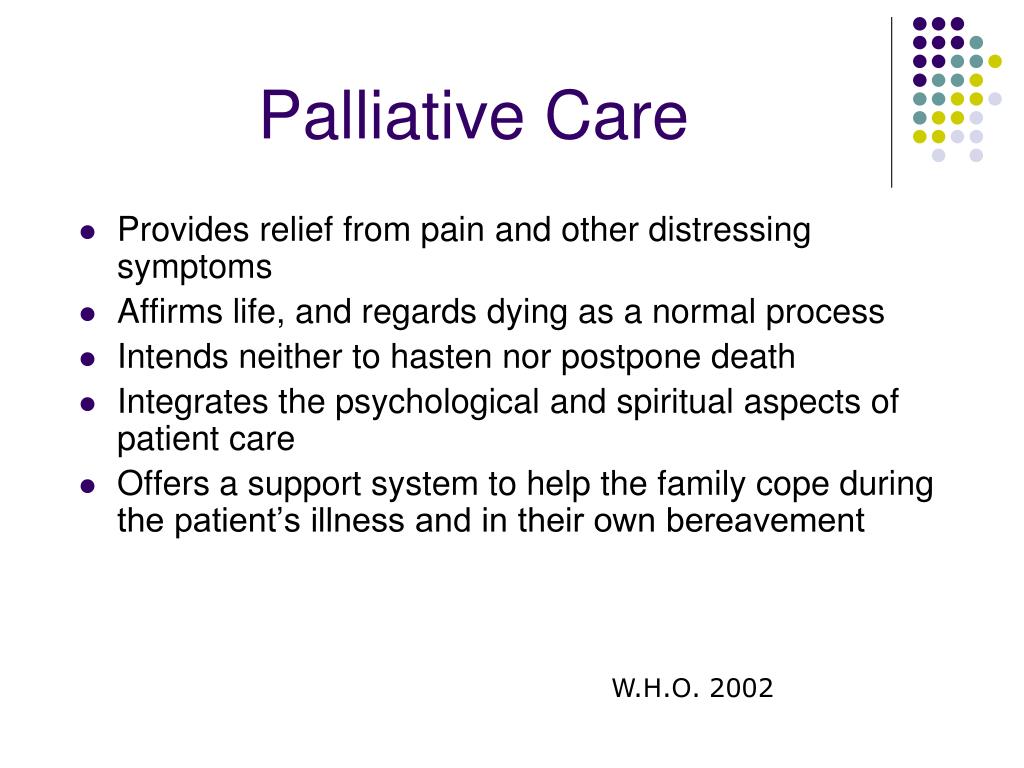 Palliative Care

- Provides relief from pain and other distressing symptoms
- Affirms life, and regards dying as a normal process
- Intends neither to hasten nor postpone death
- Integrates the psychological and spiritual aspects of patient care
- Offers a support system to help the family cope during the patient's illness and in their own bereavement

W.H.O. 2002